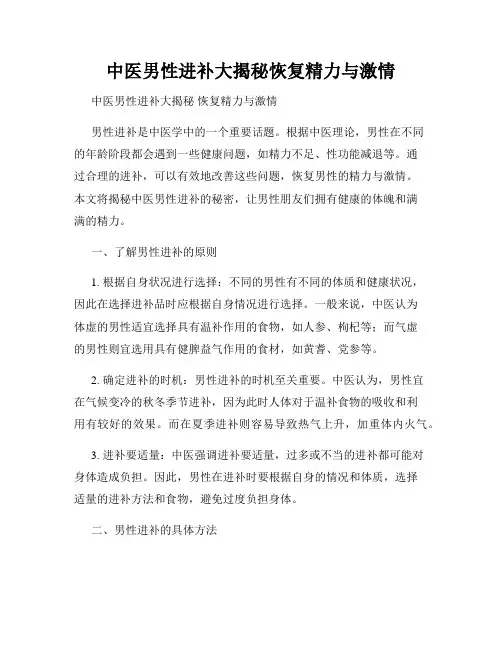 中医男性进补大揭秘恢复精力与激情

中医男性进补大揭秘 恢复精力与激情

男性进补是中医学中的一个重要话题。根据中医理论，男性在不同的年龄阶段都会遇到一些健康问题，如精力不足、性功能减退等。通过合理的进补，可以有效地改善这些问题，恢复男性的精力与激情。本文将揭秘中医男性进补的秘密，让男性朋友们拥有健康的体魄和满满的精力。

一、了解男性进补的原则

1. 根据自身状况进行选择：不同的男性有不同的体质和健康状况，因此在选择进补品时应根据自身情况进行选择。一般来说，中医认为体虚的男性适宜选择具有温补作用的食物，如人参、枸杞等；而气虚的男性则宜选用具有健脾益气作用的食材，如黄耆、党参等。

2. 确定进补的时机：男性进补的时机至关重要。中医认为，男性宜在气候变冷的秋冬季节进补，因为此时人体对于温补食物的吸收和利用有较好的效果。而在夏季进补则容易导致热气上升，加重体内火气。

3. 进补要适量：中医强调进补要适量，过多或不当的进补都可能对身体造成负担。因此，男性在进补时要根据自身的情况和体质，选择适量的进补方法和食物，避免过度负担身体。

二、男性进补的具体方法